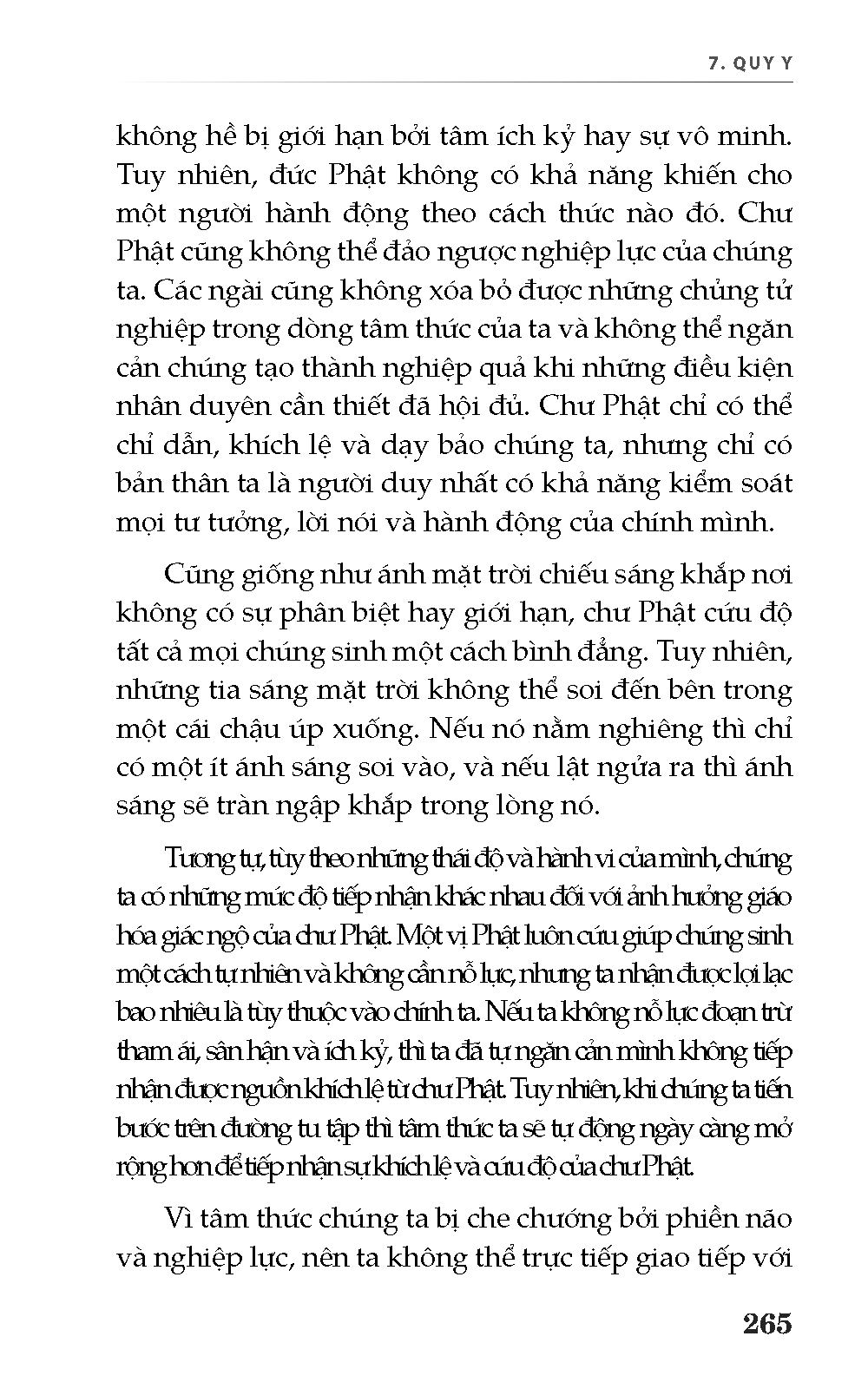 7. QUY Y

không hề bị giới hạn bởi tâm ích kỷ hay sự vô minh. Tuy nhiên, đức Phật không có khả năng khiến cho một người hành động theo cách thức nào đó. Chư Phật cũng không thể đảo ngược nghiệp lực của chúng ta. Các ngài cũng không xóa bỏ được những chủng tử nghiệp trong dòng tâm thức của ta và không thể ngăn cản chúng tạo thành nghiệp quả khi những điều kiện nhân duyên cần thiết đã hội đủ. Chư Phật chỉ có thể chỉ dẫn, khích lệ và dạy bảo chúng ta, nhưng chỉ có bản thân ta là người duy nhất có khả năng kiểm soát mọi tư tưởng, lời nói và hành động của chính mình.

Cũng giống như ánh mặt trời chiếu sáng khắp nơi không có sự phân biệt hay giới hạn, chư Phật cứu độ tất cả mọi chúng sinh một cách bình đẳng. Tuy nhiên, những tia sáng mặt trời không thể soi đến bên trong một cái chậu úp xuống. Nếu nó nằm nghiêng thì chỉ có một ít ánh sáng soi vào, và nếu lật ngửa ra thì ánh sáng sẽ tràn ngập khắp trong lòng nó.

Tương tự, tùy theo những thái độ và hành vi của mình, chúng ta có những mức độ tiếp nhận khác nhau đối với ảnh hưởng giáo hóa giác ngộ của chư Phật. Một vị Phật luôn cứu giúp chúng sinh một cách tự nhiên và không cần nỗ lực, nhưng ta nhận được lợi lạc bao nhiêu là tùy thuộc vào chính ta. Nếu ta không nỗ lực đoạn trừ tham ái, sân hận và ích kỷ, thì ta đã tự ngăn cản mình không tiếp nhận được nguồn khích lệ từ chư Phật. Tuy nhiên, khi chúng ta tiến bước trên đường tu tập thì tâm thức ta sẽ tự động ngày càng mở rộng hơn để tiếp nhận sự khích lệ và cứu độ của chư Phật.

Vì tâm thức chúng ta bị che chướng bởi phiền não và nghiệp lực, nên ta không thể trực tiếp giao tiếp với

265